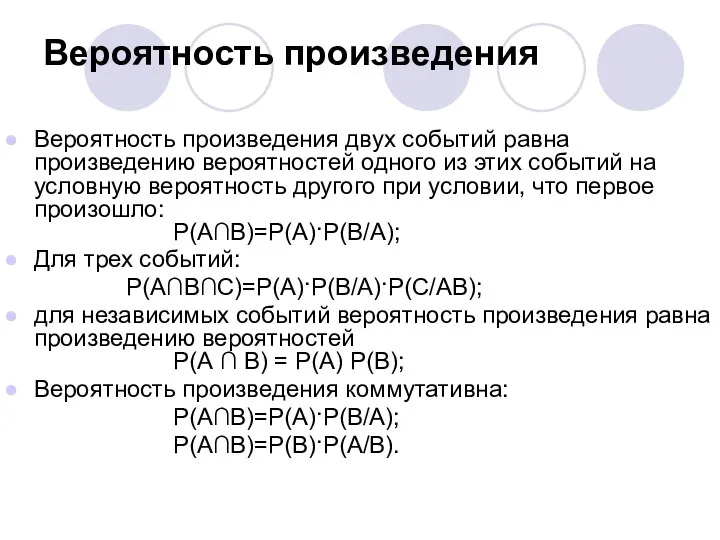 Вероятность произведения

Вероятность произведения двух событий равна произведению вероятностей одного из этих событий на условную вероятность другого при условии, что первое произошло:

$P(A \cap B)=P(A) \cdot P(B/A)$;

Для трех событий:

$P(A \cap B \cap C)=P(A) \cdot P(B/A) \cdot P(C/AB)$;

для независимых событий вероятность произведения равна произведению вероятностей

$P(A \cap B) = P(A) P(B)$;

Вероятность произведения коммутативна:

$P(A \cap B)=P(A) \cdot P(B/A)$;

$P(A \cap B)=P(B) \cdot P(A/B)$.